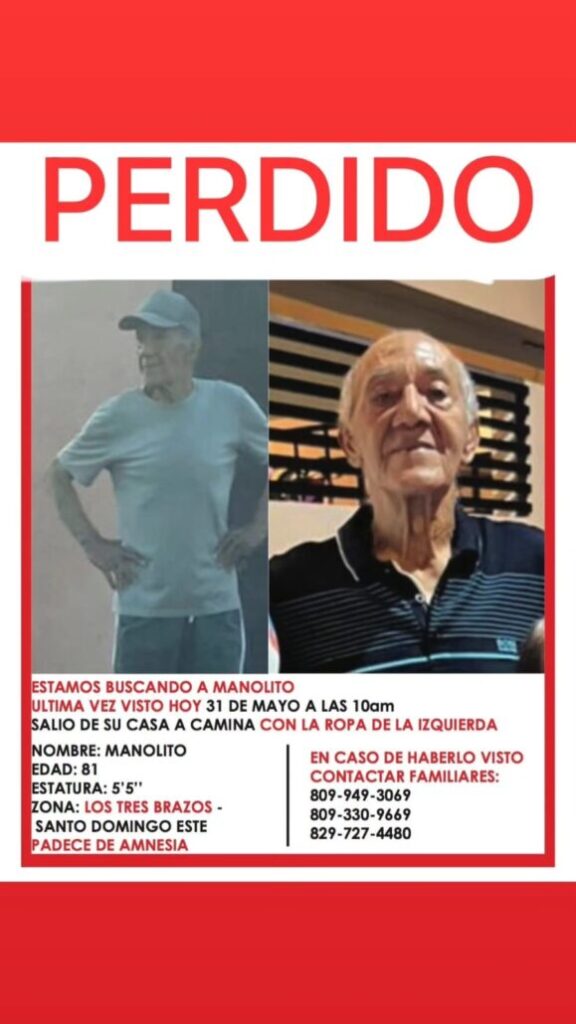 PERDIDO

ESTAMOS BUSCANDO A MANOLITO
ULTIMA VEZ VISTO HOY 31 DE MAYO A LAS 10am
SALIO DE SU CASA A CAMINA CON LA ROPA DE LA IZQUIERDA

NOMBRE: MANOLITO
EDAD: 81
ESTATURA: 5'5''
ZONA: LOS TRES BRAZOS - SANTO DOMINGO ESTE
PADECE DE AMNESIA

EN CASO DE HABERLO VISTO CONTACTAR FAMILIARES:
809-949-3069
809-330-9669
829-727-4480